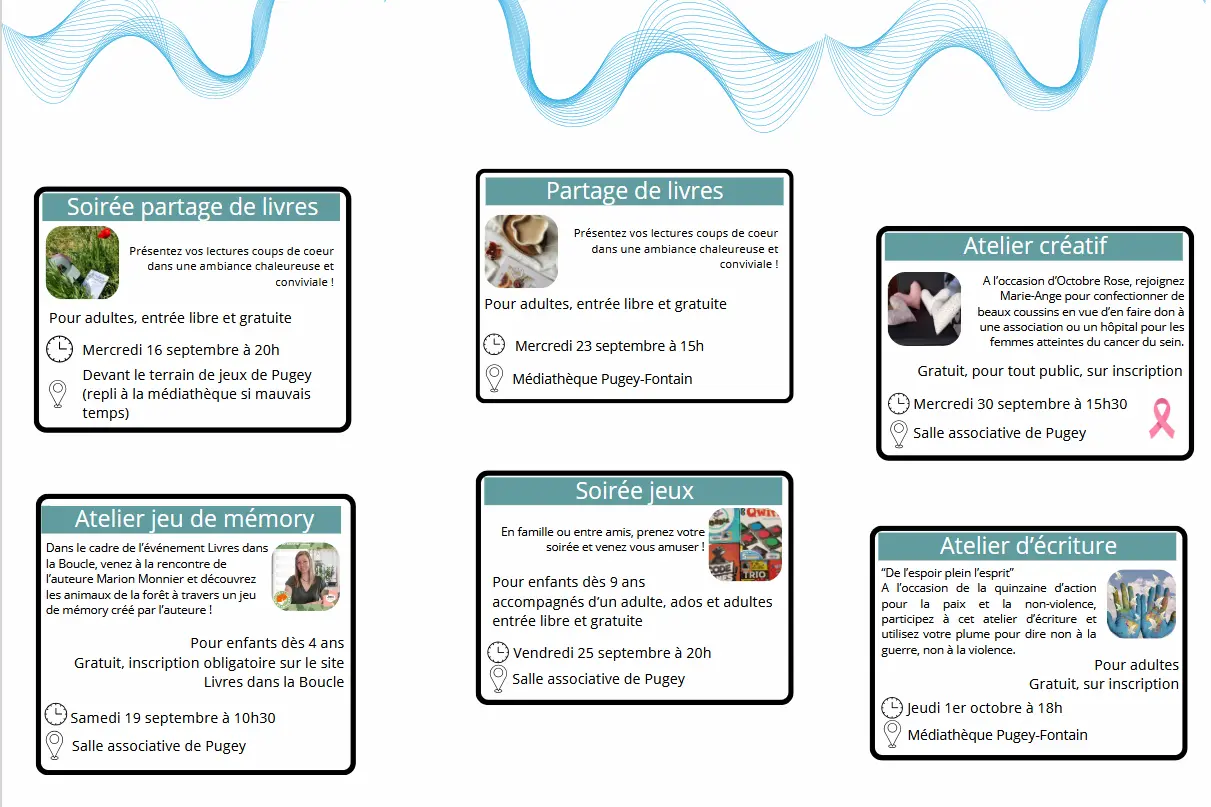 Soirée partage de livres

Présentez vos lectures coups de coeur dans une ambiance chaleureuse et conviviale !

Pour adultes, entrée libre et gratuite

Mercredi 16 septembre à 20h

Devant le terrain de jeux de Pugey (repli à la médiathèque si mauvais temps)

Atelier jeu de mémory

Dans le cadre de l'événement Livres dans la Boucle, venez à la rencontre de l'auteure Marion Monnier et découvrez les animaux de la forêt à travers un jeu de mémory créé par l'auteure !

Pour enfants dès 4 ans
Gratuit, inscription obligatoire sur le site Livres dans la Boucle

Samedi 19 septembre à 10h30

Salle associative de Pugey

Partage de livres

Présentez vos lectures coups de coeur dans une ambiance chaleureuse et conviviale !

Pour adultes, entrée libre et gratuite

Mercredi 23 septembre à 15h

Médiathèque Pugey-Fontain

Soirée jeux

En famille ou entre amis, prenez votre soirée et venez vous amuser !

Pour enfants dès 9 ans accompagnés d'un adulte, ados et adultes entrée libre et gratuite

Vendredi 25 septembre à 20h

Salle associative de Pugey

Atelier créatif

A l'occasion d'Octobre Rose, rejoignez Marie-Ange pour confectionner de beaux coussins en vue d'en faire don à une association ou un hôpital pour les femmes atteintes du cancer du sein.

Gratuit, pour tout public, sur inscription

Mercredi 30 septembre à 15h30

Salle associative de Pugey

Atelier d'écriture

"De l'espoir plein l'esprit"
A l'occasion de la quinzaine d'action pour la paix et la non-violence, participez à cet atelier d'écriture et utilisez votre plume pour dire non à la guerre, non à la violence.

Pour adultes
Gratuit, sur inscription

Jeudi 1er octobre à 18h

Médiathèque Pugey-Fontain